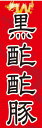 黒酢酢豚